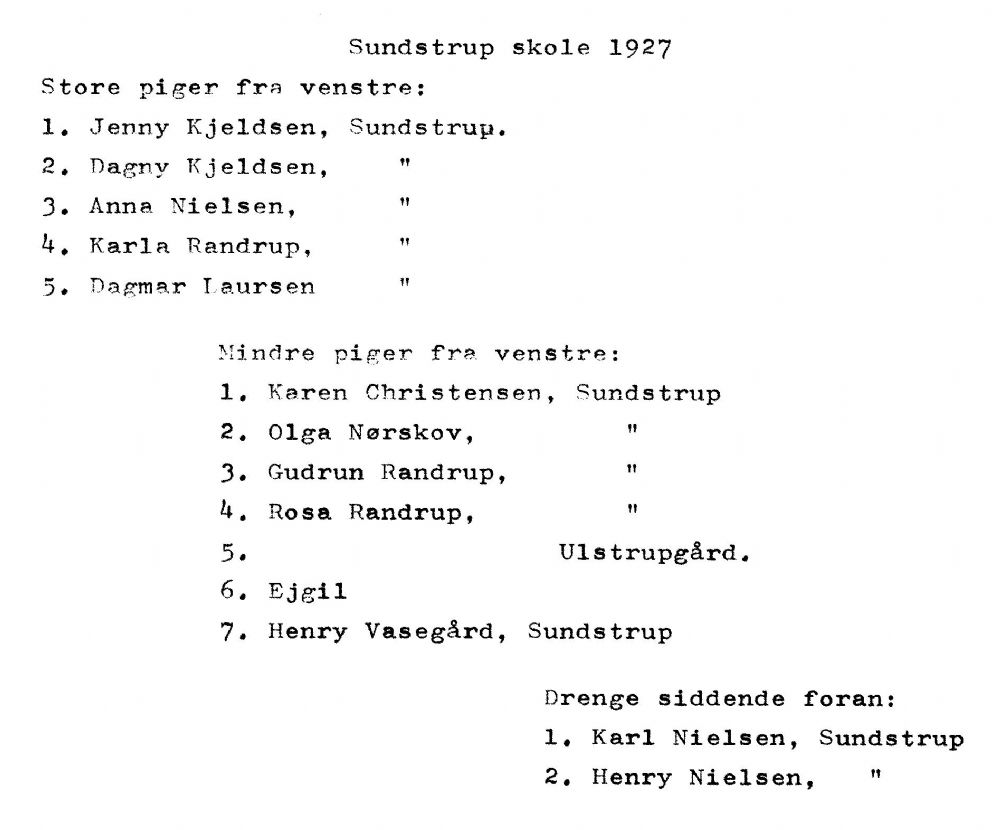 Sundstrup skole 1927

Store piger fra venstre:

1. Jenny Kjeldsen, Sundstrup.

2. Dagny Kjeldsen, "

3. Anna Nielsen, "

4. Karla Randrup, "

5. Dagmar Laursen "

Mindre piger fra venstre:

1. Karen Christensen, Sundstrup

2. Olga Nørskov, "

3. Gudrun Randrup, "

4. Rosa Randrup, "

5. Ulstrupgård.

6. Ejgil

7. Henry Vasegård, Sundstrup

Drenge siddende foran:

1. Karl Nielsen, Sundstrup

2. Henry Nielsen, "